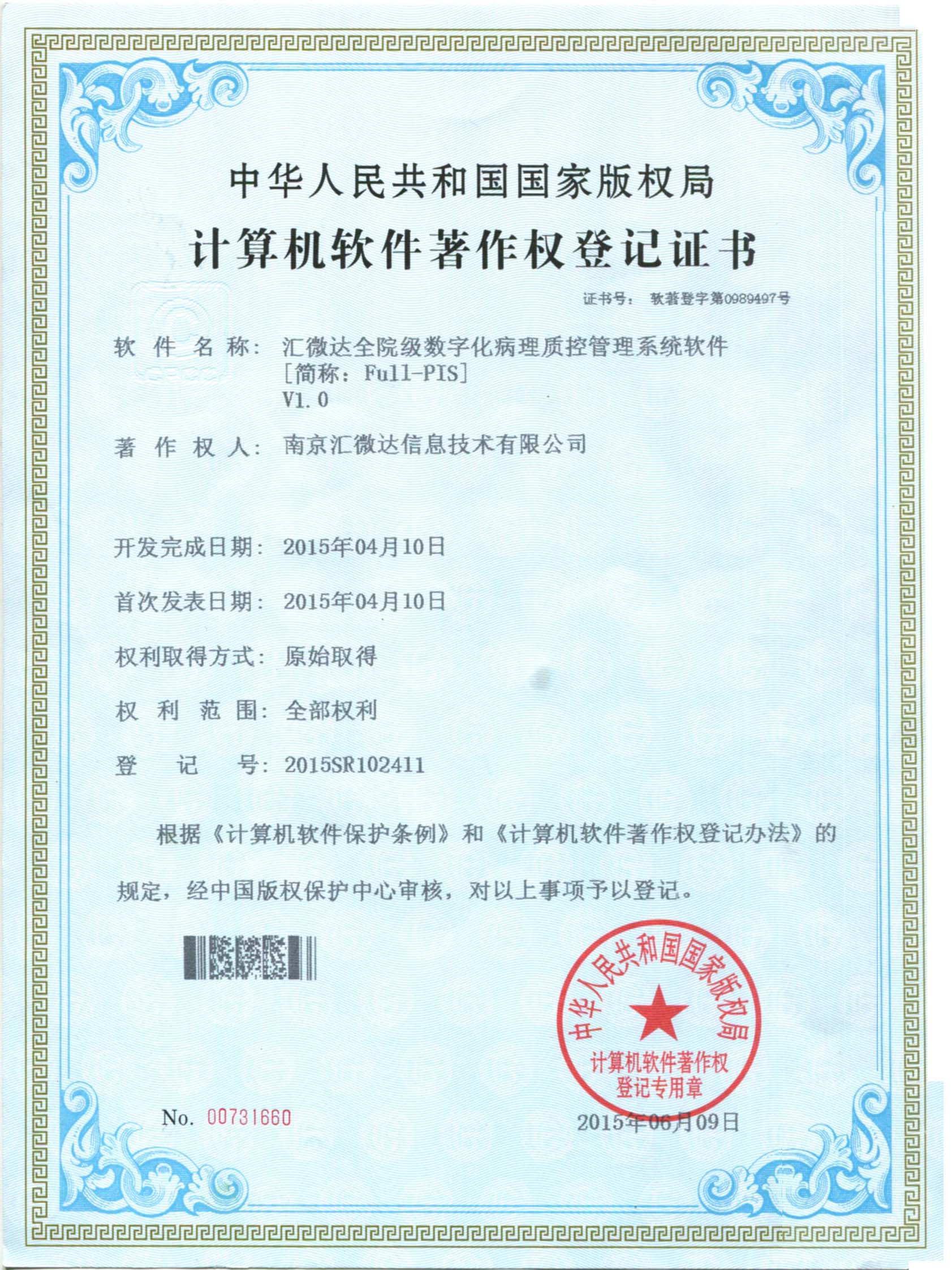 中华人民共和国国家版权局

计算机软件著作权登记证书

证书号： 软著登字第0989497号

软 件 名 称： 汇微达全院级数字化病理质控管理系统软件 [简称：Full-PIS] V1.0

著 作 权 人： 南京汇微达信息技术有限公司

开发完成日期： 2015年04月10日

首次发表日期： 2015年04月10日

权利取得方式： 原始取得

权 利 范 围： 全部权利

登 记 号： 2015SR102411

根据《计算机软件保护条例》和《计算机软件著作权登记办法》的规定，经中国版权保护中心审核，对以上事项予以登记。

中华人民共和国国家版权局
计算机软件著作权
登记专用章

No. 00731660

2015年06月09日